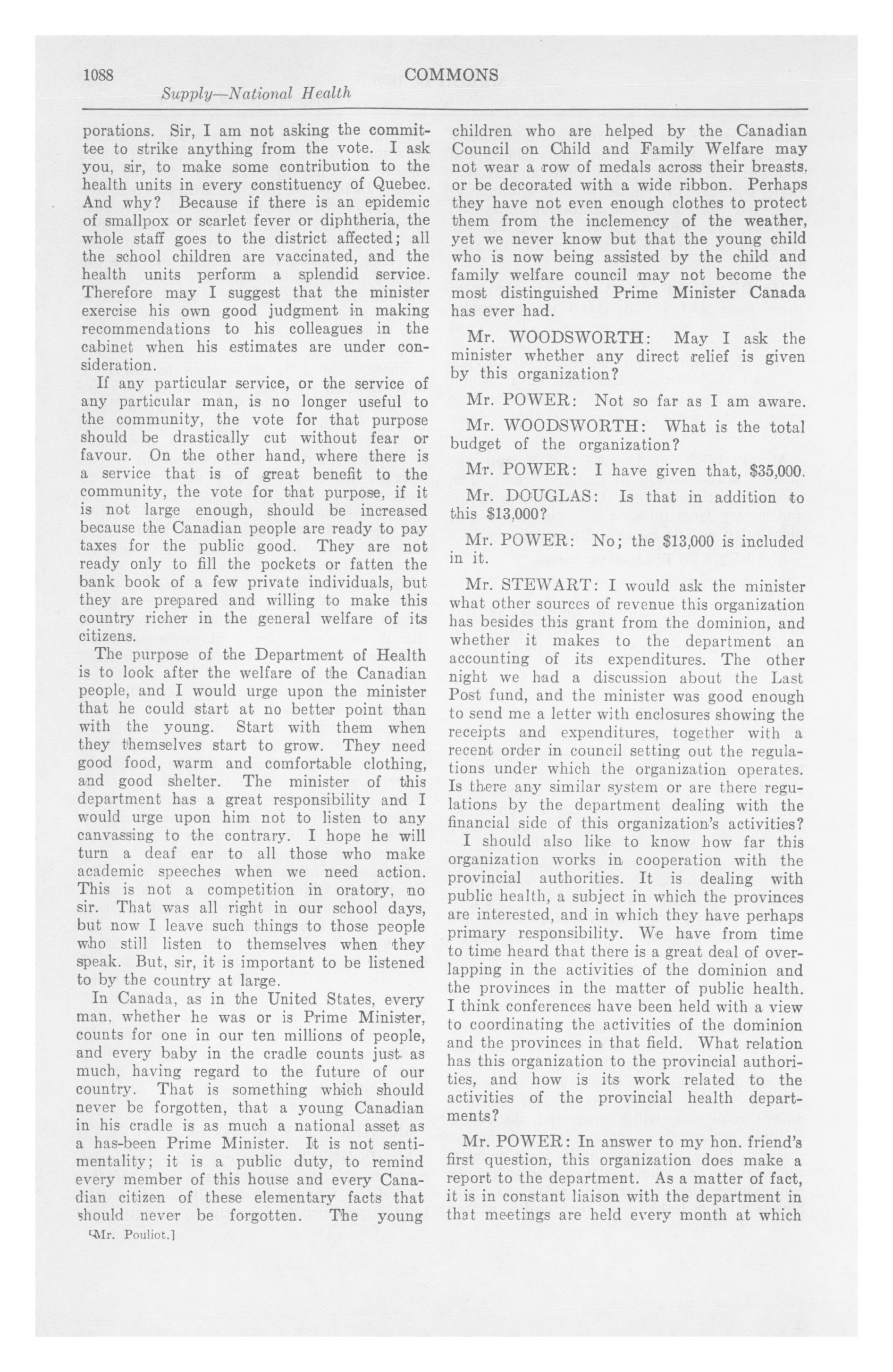 1088 COMMONS

Supply—National Health

porations. Sir, I am not asking the committee to strike anything from the vote. I ask you, sir, to make some contribution to the health units in every constituency of Quebec. And why? Because if there is an epidemic of smallpox or scarlet fever or diphtheria, the whole staff goes to the district affected; all the school children are vaccinated, and the health units perform a splendid service. Therefore may I suggest that the minister exercise his own good judgment in making recommendations to his colleagues in the cabinet when his estimates are under consideration.

If any particular service, or the service of any particular man, is no longer useful to the community, the vote for that purpose should be drastically cut without fear or favour. On the other hand, where there is a service that is of great benefit to the community, the vote for that purpose, if it is not large enough, should be increased because the Canadian people are ready to pay taxes for the public good. They are not ready only to fill the pockets or fatten the bank book of a few private individuals, but they are prepared and willing to make this country richer in the general welfare of its citizens.

The purpose of the Department of Health is to look after the welfare of the Canadian people, and I would urge upon the minister that he could start at no better point than with the young. Start with them when they themselves start to grow. They need good food, warm and comfortable clothing, and good shelter. The minister of this department has a great responsibility and I would urge upon him not to listen to any canvassing to the contrary. I hope he will turn a deaf ear to all those who make academic speeches when we need action. This is not a competition in oratory, no sir. That was all right in our school days, but now I leave such things to those people who still listen to themselves when they speak. But, sir, it is important to be listened to by the country at large.

In Canada, as in the United States, every man, whether he was or is Prime Minister, counts for one in our ten millions of people, and every baby in the cradle counts just as much, having regard to the future of our country. That is something which should never be forgotten, that a young Canadian in his cradle is as much a national asset as a has-been Prime Minister. It is not sentimentality; it is a public duty, to remind every member of this house and every Canadian citizen of these elementary facts that should never be forgotten. The young

[Mr. Pouliot.]

children who are helped by the Canadian Council on Child and Family Welfare may not wear a row of medals across their breasts, or be decorated with a wide ribbon. Perhaps they have not even enough clothes to protect them from the inclemency of the weather, yet we never know but that the young child who is now being assisted by the child and family welfare council may not become the most distinguished Prime Minister Canada has ever had.

Mr. WOODSWORTH: May I ask the minister whether any direct relief is given by this organization?

Mr. POWER: Not so far as I am aware.

Mr. WOODSWORTH: What is the total budget of the organization?

Mr. POWER: I have given that, $35,000.

Mr. DOUGLAS: Is that in addition to this $13,000?

Mr. POWER: No; the $13,000 is included in it.

Mr. STEWART: I would ask the minister what other sources of revenue this organization has besides this grant from the dominion, and whether it makes to the department an accounting of its expenditures. The other night we had a discussion about the Last Post fund, and the minister was good enough to send me a letter with enclosures showing the receipts and expenditures, together with a recent order in council setting out the regulations under which the organization operates. Is there any similar system or are there regulations by the department dealing with the financial side of this organization's activities?

I should also like to know how far this organization works in cooperation with the provincial authorities. It is dealing with public health, a subject in which the provinces are interested, and in which they have perhaps primary responsibility. We have from time to time heard that there is a great deal of overlapping in the activities of the dominion and the provinces in the matter of public health. I think conferences have been held with a view to coordinating the activities of the dominion and the provinces in that field. What relation has this organization to the provincial authorities, and how is its work related to the activities of the provincial health departments?

Mr. POWER: In answer to my hon. friend's first question, this organization does make a report to the department. As a matter of fact, it is in constant liaison with the department in that meetings are held every month at which